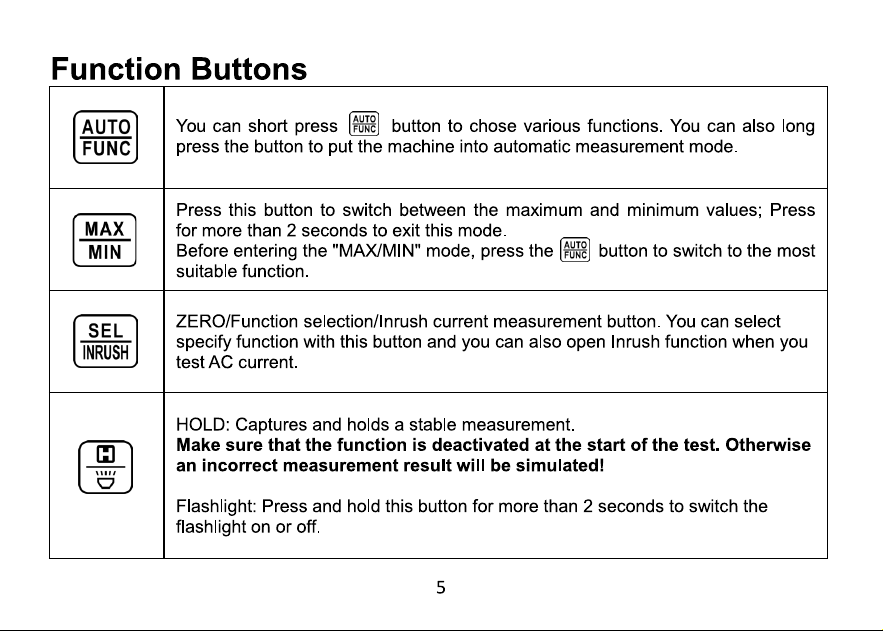 Function Buttons

| AUTO FUNC | You can short press AUTO FUNC button to chose various functions. You can also long press the button to put the machine into automatic measurement mode. |
|---|---|
| MAX MIN | Press this button to switch between the maximum and minimum values; Press for more than 2 seconds to exit this mode. Before entering the "MAX/MIN" mode, press the AUTO FUNC button to switch to the most suitable function. |
| SEL INRUSH | ZERO/Function selection/Inrush current measurement button. You can select specify function with this button and you can also open Inrush function when you test AC current. |
| | HOLD: Captures and holds a stable measurement. Make sure that the function is deactivated at the start of the test. Otherwise an incorrect measurement result will be simulated! Flashlight: Press and hold this button for more than 2 seconds to switch the flashlight on or off. |

5